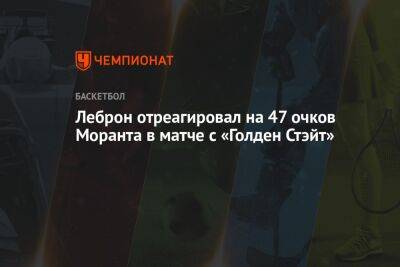 ЧЕМПИОНАТ

БАСКЕТБОЛ

Леброн отреагировал на 47 очков Моранта в матче с «Голден Стэйт»